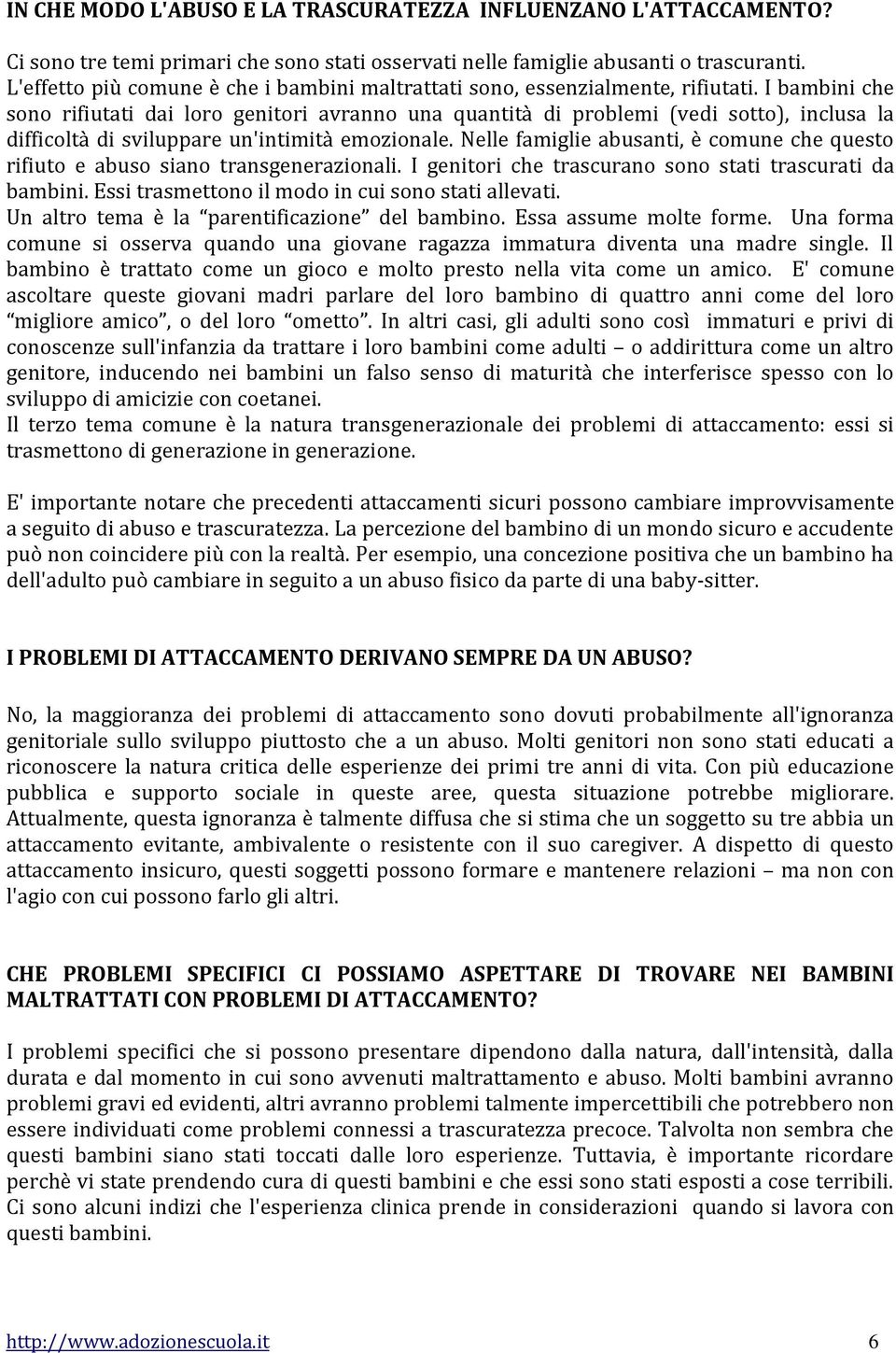 IN CHE MODO L'ABUSO E LA TRASCURATEZZA INFLUENZANO L'ATTACCAMENTO?

Ci sono tre temi primari che sono stati osservati nelle famiglie abusanti o trascuranti. L'effetto più comune è che i bambini maltrattati sono, essenzialmente, rifiutati. I bambini che sono rifiutati dai loro genitori avranno una quantità di problemi (vedi sotto), inclusa la difficoltà di sviluppare un'intimità emozionale. Nelle famiglie abusanti, è comune che questo rifiuto e abuso siano transgenerazionali. I genitori che trascurano sono stati trascurati da bambini. Essi trasmettono il modo in cui sono stati allevati.
Un altro tema è la "parentificazione" del bambino. Essa assume molte forme. Una forma comune si osserva quando una giovane ragazza immatura diventa una madre single. Il bambino è trattato come un gioco e molto presto nella vita come un amico. E' comune ascoltare queste giovani madri parlare del loro bambino di quattro anni come del loro "migliore amico", o del loro "ometto". In altri casi, gli adulti sono così immaturi e privi di conoscenze sull'infanzia da trattare i loro bambini come adulti – o addirittura come un altro genitore, inducendo nei bambini un falso senso di maturità che interferisce spesso con lo sviluppo di amicizie con coetanei.
Il terzo tema comune è la natura transgenerazionale dei problemi di attaccamento: essi si trasmettono di generazione in generazione.

E' importante notare che precedenti attaccamenti sicuri possono cambiare improvvisamente a seguito di abuso e trascuratezza. La percezione del bambino di un mondo sicuro e accudente può non coincidere più con la realtà. Per esempio, una concezione positiva che un bambino ha dell'adulto può cambiare in seguito a un abuso fisico da parte di una baby-sitter.

I PROBLEMI DI ATTACCAMENTO DERIVANO SEMPRE DA UN ABUSO?

No, la maggioranza dei problemi di attaccamento sono dovuti probabilmente all'ignoranza genitoriale sullo sviluppo piuttosto che a un abuso. Molti genitori non sono stati educati a riconoscere la natura critica delle esperienze dei primi tre anni di vita. Con più educazione pubblica e supporto sociale in queste aree, questa situazione potrebbe migliorare. Attualmente, questa ignoranza è talmente diffusa che si stima che un soggetto su tre abbia un attaccamento evitante, ambivalente o resistente con il suo caregiver. A dispetto di questo attaccamento insicuro, questi soggetti possono formare e mantenere relazioni – ma non con l'agio con cui possono farlo gli altri.

CHE PROBLEMI SPECIFICI CI POSSIAMO ASPETTARE DI TROVARE NEI BAMBINI MALTRATTATI CON PROBLEMI DI ATTACCAMENTO?

I problemi specifici che si possono presentare dipendono dalla natura, dall'intensità, dalla durata e dal momento in cui sono avvenuti maltrattamento e abuso. Molti bambini avranno problemi gravi ed evidenti, altri avranno problemi talmente impercettibili che potrebbero non essere individuati come problemi connessi a trascuratezza precoce. Talvolta non sembra che questi bambini siano stati toccati dalle loro esperienze. Tuttavia, è importante ricordare perchè vi state prendendo cura di questi bambini e che essi sono stati esposti a cose terribili. Ci sono alcuni indizi che l'esperienza clinica prende in considerazioni quando si lavora con questi bambini.

http://www.adozionescuola.it 6